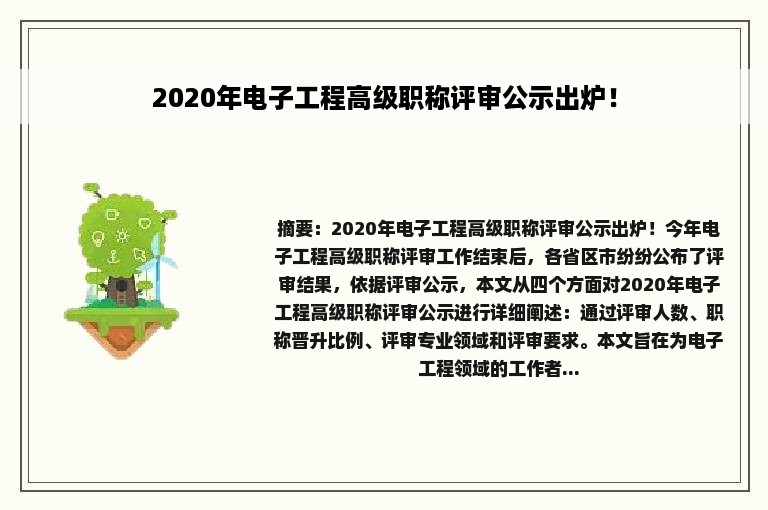 2020年电子工程高级职称评审公示出炉！

摘要：2020年电子工程高级职称评审公示出炉！今年电子工程高级职称评审工作结束后，各省区市纷纷公布了评审结果，依据评审公示，本文从四个方面对2020年电子工程高级职称评审公示进行详细阐述：通过评审人数、职称晋升比例、评审专业领域和评审要求。本文旨在为电子工程领域的工作者...